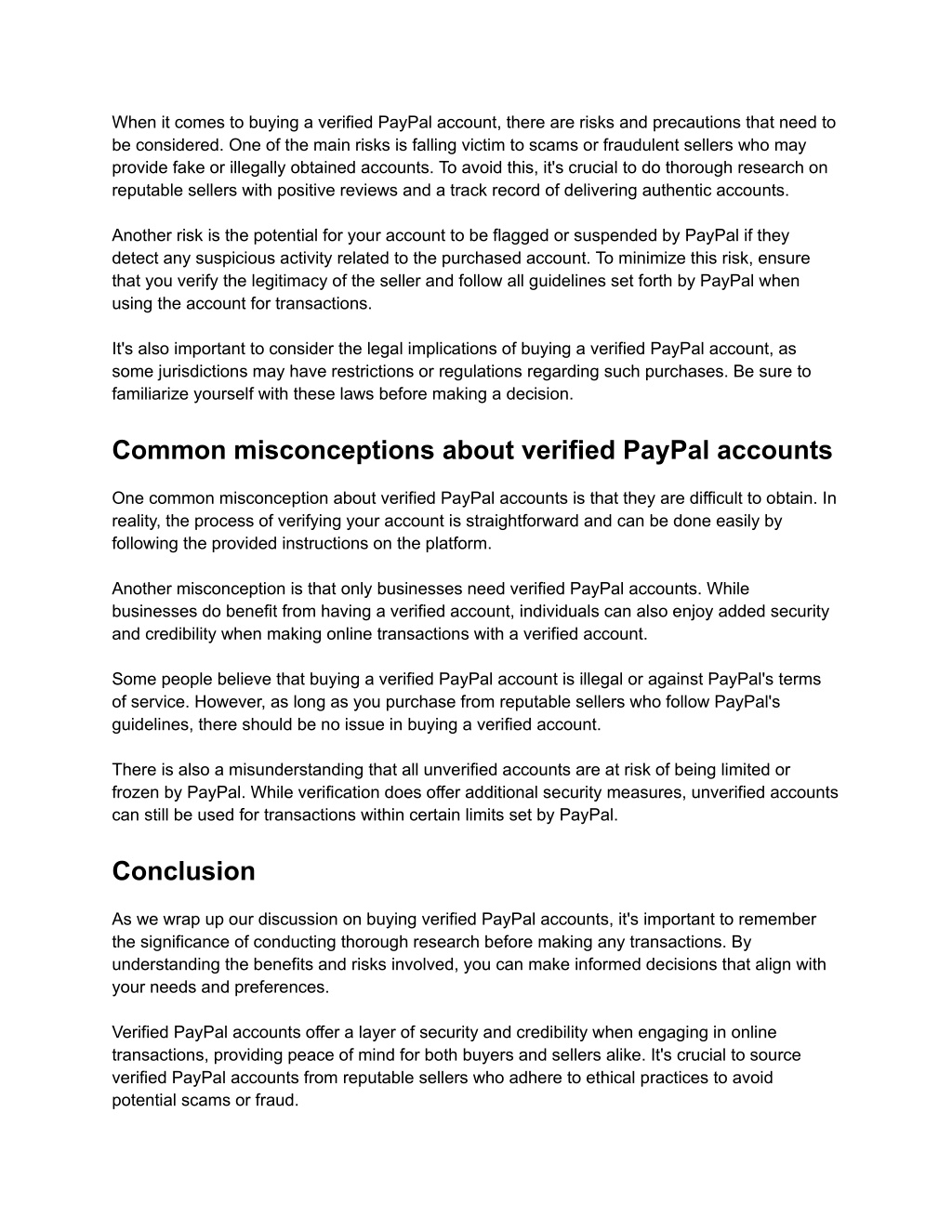 When it comes to buying a verified PayPal account, there are risks and precautions that need to be considered. One of the main risks is falling victim to scams or fraudulent sellers who may provide fake or illegally obtained accounts. To avoid this, it's crucial to do thorough research on reputable sellers with positive reviews and a track record of delivering authentic accounts.

Another risk is the potential for your account to be flagged or suspended by PayPal if they detect any suspicious activity related to the purchased account. To minimize this risk, ensure that you verify the legitimacy of the seller and follow all guidelines set forth by PayPal when using the account for transactions.

It's also important to consider the legal implications of buying a verified PayPal account, as some jurisdictions may have restrictions or regulations regarding such purchases. Be sure to familiarize yourself with these laws before making a decision.

Common misconceptions about verified PayPal accounts

One common misconception about verified PayPal accounts is that they are difficult to obtain. In reality, the process of verifying your account is straightforward and can be done easily by following the provided instructions on the platform.

Another misconception is that only businesses need verified PayPal accounts. While businesses do benefit from having a verified account, individuals can also enjoy added security and credibility when making online transactions with a verified account.

Some people believe that buying a verified PayPal account is illegal or against PayPal's terms of service. However, as long as you purchase from reputable sellers who follow PayPal's guidelines, there should be no issue in buying a verified account.

There is also a misunderstanding that all unverified accounts are at risk of being limited or frozen by PayPal. While verification does offer additional security measures, unverified accounts can still be used for transactions within certain limits set by PayPal.

Conclusion

As we wrap up our discussion on buying verified PayPal accounts, it's important to remember the significance of conducting thorough research before making any transactions. By understanding the benefits and risks involved, you can make informed decisions that align with your needs and preferences.

Verified PayPal accounts offer a layer of security and credibility when engaging in online transactions, providing peace of mind for both buyers and sellers alike. It's crucial to source verified PayPal accounts from reputable sellers who adhere to ethical practices to avoid potential scams or fraud.